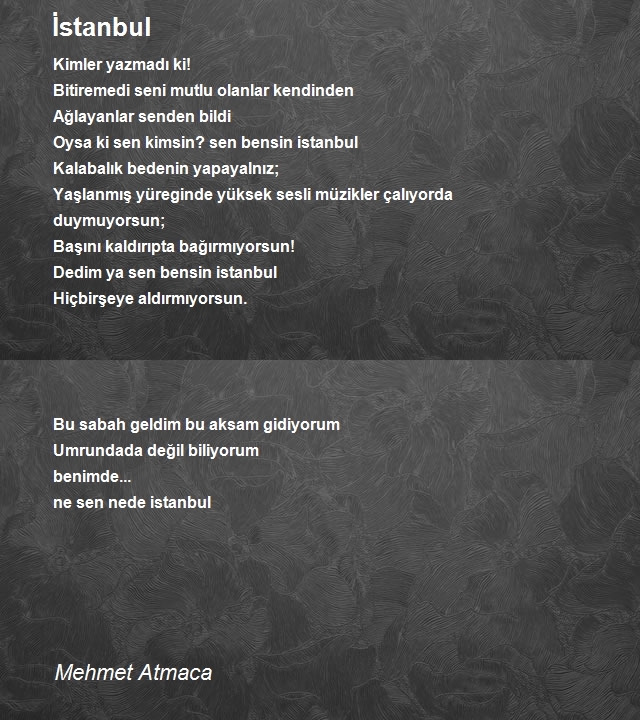 İstanbul

Kimler yazmadı ki!
Bitiremedi seni mutlu olanlar kendinden
Ağlayanlar senden bildi
Oysa ki sen kimsin? sen bensin istanbul
Kalabalık bedenin yapayalnız;
Yaşlanmış yüreginde yüksek sesli müzikler çalıyorda duymuyorsun;
Başını kaldırıpta bağırmıyorsun!
Dedim ya sen bensin istanbul
Hiçbirşeye aldırmıyorsun.

Bu sabah geldim bu aksam gidiyorum
Umrundada değil biliyorum
benimde...
ne sen nede istanbul

Mehmet Atmaca